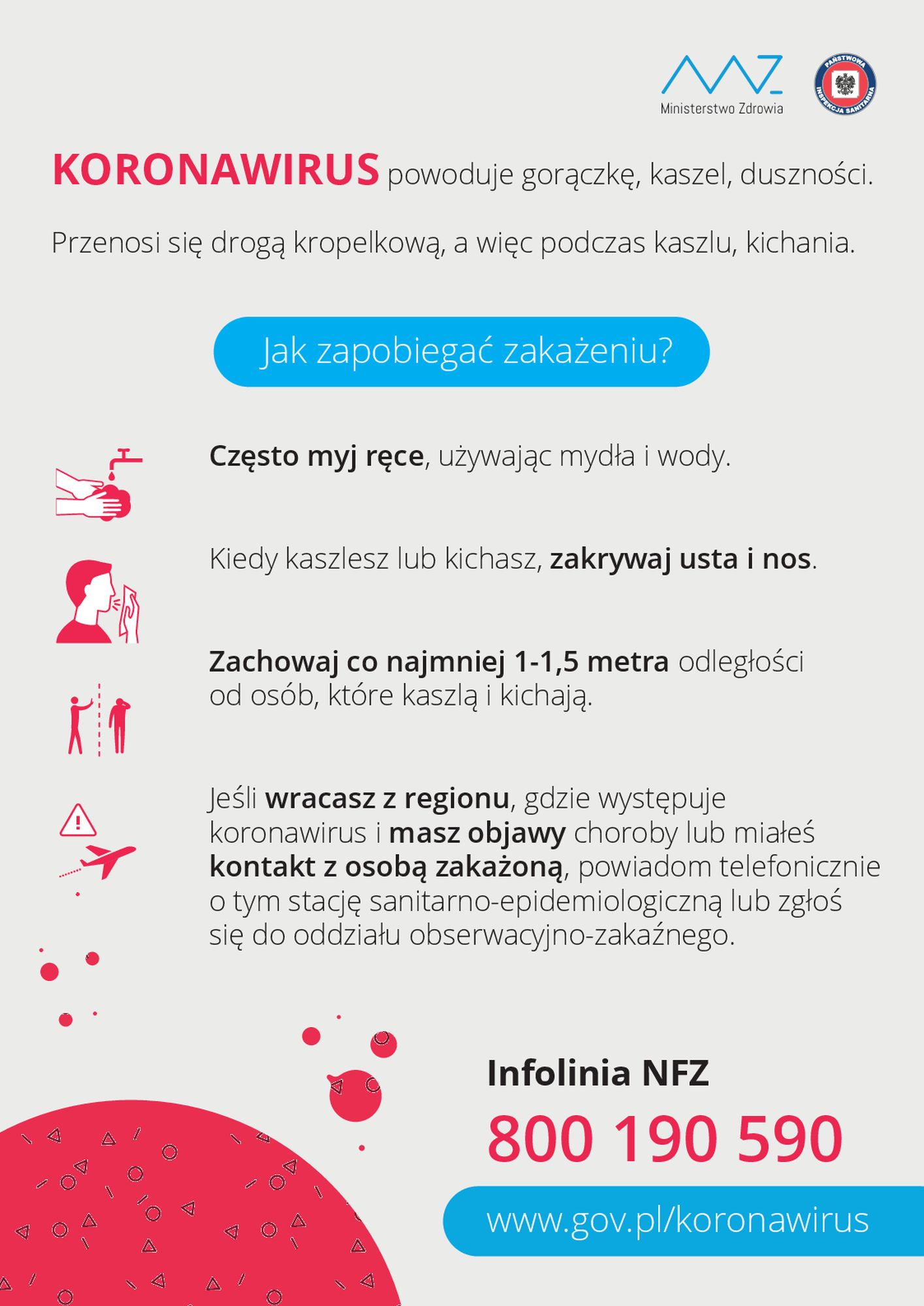 Ministerstwo Zdrowia

PAŃSTWOWA INSPEKCJA SANITARNA

KORONAWIRUS powoduje gorączkę, kaszel, duszności.

Przenosi się drogą kropelkową, a więc podczas kaszlu, kichania.

Jak zapobiegać zakażeniu?

Często myj ręce, używając mydła i wody.

Kiedy kaszlesz lub kichasz, zakrywaj usta i nos.

Zachowaj co najmniej 1-1,5 metra odległości od osób, które kaszlą i kichają.

Jeśli wracasz z regionu, gdzie występuje koronawirus i masz objawy choroby lub miałeś kontakt z osobą zakażoną, powiadom telefonicznie o tym stację sanitarno-epidemiologiczną lub zgłoś się do oddziału obserwacyjno-zakaźnego.

Infolinia NFZ

800 190 590

www.gov.pl/koronawirus